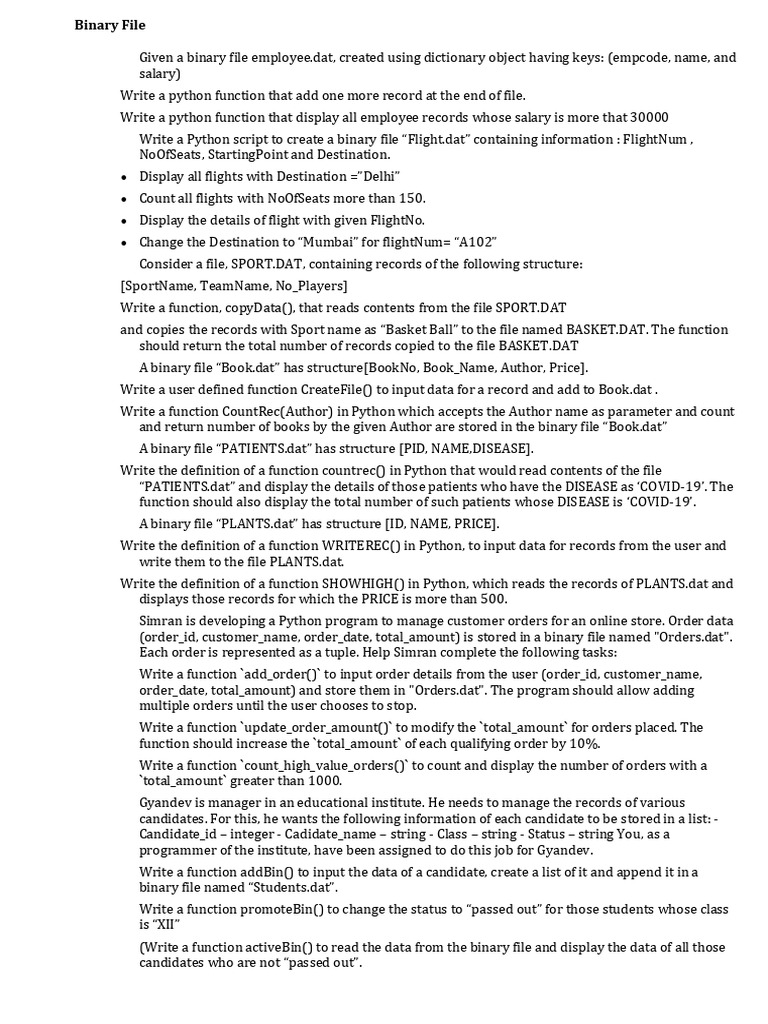 Binary File

Given a binary file employee.dat, created using dictionary object having keys: (empcode, name, and salary)

Write a python function that add one more record at the end of file.

Write a python function that display all employee records whose salary is more that 30000

Write a Python script to create a binary file “Flight.dat” containing information : FlightNum , NoOfSeats, StartingPoint and Destination.

• Display all flights with Destination ="Delhi"
• Count all flights with NoOfSeats more than 150.
• Display the details of flight with given FlightNo.
• Change the Destination to “Mumbai” for flightNum= “A102”

Consider a file, SPORT.DAT, containing records of the following structure:

[SportName, TeamName, No_Players]

Write a function, copyData(), that reads contents from the file SPORT.DAT

and copies the records with Sport name as “Basket Ball” to the file named BASKET.DAT. The function should return the total number of records copied to the file BASKET.DAT

A binary file “Book.dat” has structure[BookNo, Book_Name, Author, Price].

Write a user defined function CreateFile() to input data for a record and add to Book.dat .

Write a function CountRec(Author) in Python which accepts the Author name as parameter and count and return number of books by the given Author are stored in the binary file “Book.dat”

A binary file “PATIENTS.dat” has structure [PID, NAME,DISEASE].

Write the definition of a function countrec() in Python that would read contents of the file “PATIENTS.dat” and display the details of those patients who have the DISEASE as ‘COVID-19’. The function should also display the total number of such patients whose DISEASE is ‘COVID-19’.

A binary file “PLANTS.dat” has structure [ID, NAME, PRICE].

Write the definition of a function WRITEREC() in Python, to input data for records from the user and write them to the file PLANTS.dat.

Write the definition of a function SHOWHIGH() in Python, which reads the records of PLANTS.dat and displays those records for which the PRICE is more than 500.

Simran is developing a Python program to manage customer orders for an online store. Order data (order_id, customer_name, order_date, total_amount) is stored in a binary file named "Orders.dat". Each order is represented as a tuple. Help Simran complete the following tasks:

Write a function `add_order()` to input order details from the user (order_id, customer_name, order_date, total_amount) and store them in "Orders.dat". The program should allow adding multiple orders until the user chooses to stop.

Write a function `update_order_amount()` to modify the `total_amount` for orders placed. The function should increase the `total_amount` of each qualifying order by 10%.

Write a function `count_high_value_orders()` to count and display the number of orders with a `total_amount` greater than 1000.

Gyandev is manager in an educational institute. He needs to manage the records of various candidates. For this, he wants the following information of each candidate to be stored in a list: - Candidate_id – integer - Cadidate_name – string - Class – string - Status – string You, as a programmer of the institute, have been assigned to do this job for Gyandev.

Write a function addBin() to input the data of a candidate, create a list of it and append it in a binary file named “Students.dat”.

Write a function promoteBin() to change the status to “passed out” for those students whose class is “XII”

(Write a function activeBin() to read the data from the binary file and display the data of all those candidates who are not “passed out”.